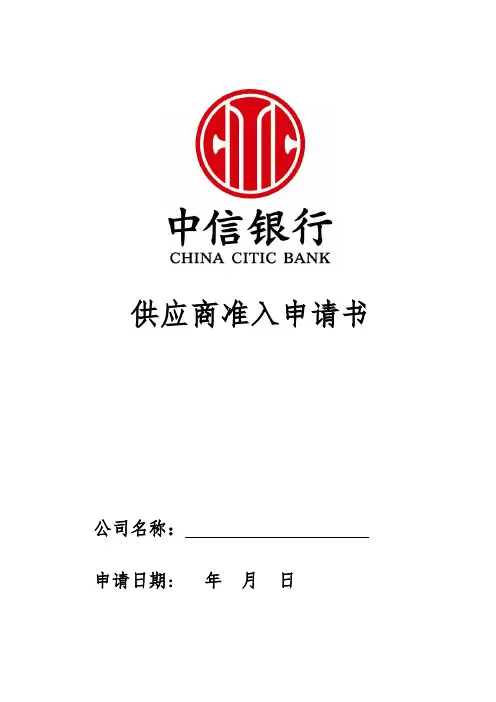 中信银行
CHINA CITIC BANK

供应商准入申请书

公司名称：____

申请日期： 年 月 日